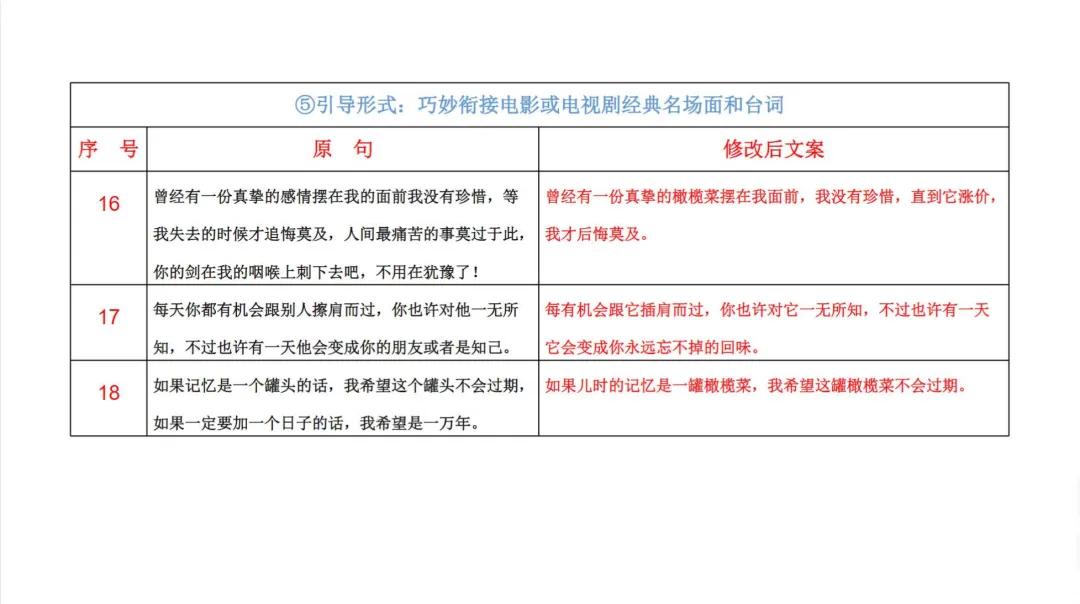 ⑤引导形式：巧妙衔接电影或电视剧经典名场面和台词

| 序　号 | 原　句 | 修改后文案 |
|---|---|---|
| 16 | 曾经有一份真挚的感情摆在我的面前我没有珍惜，等我失去的时候才追悔莫及，人间最痛苦的事莫过于此，你的剑在我的咽喉上刺下去吧，不用在犹豫了！ | 曾经有一份真挚的橄榄菜摆在我面前，我没有珍惜，直到它涨价，我才后悔莫及。 |
| 17 | 每天你都有机会跟别人擦肩而过，你也许对他一无所知，不过也许有一天他会变成你的朋友或者是知己。 | 每有机会跟它插肩而过，你也许对它一无所知，不过也许有一天它会变成你永远忘不掉的回味。 |
| 18 | 如果记忆是一个罐头的话，我希望这个罐头不会过期，如果一定要加一个日子的话，我希望是一万年。 | 如果儿时的记忆是一罐橄榄菜，我希望这罐橄榄菜不会过期。 |